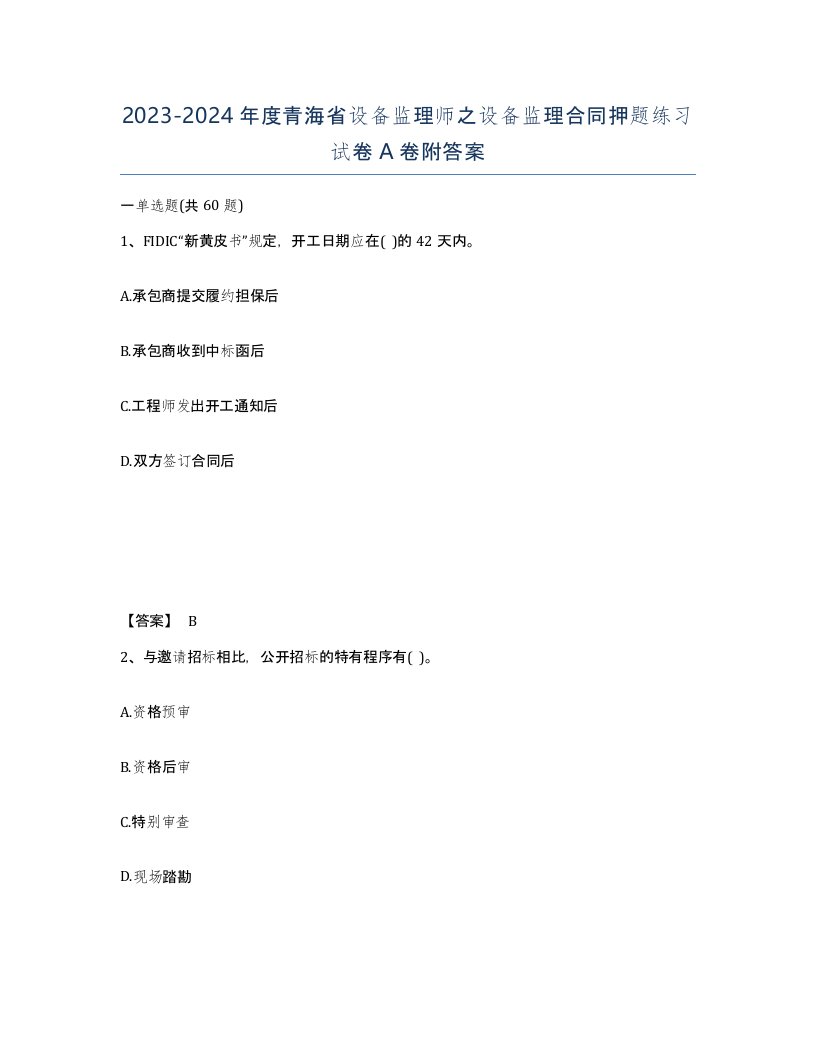 2023-2024年度青海省设备监理师之设备监理合同押题练习试卷A卷附答案

一单选题(共60题)

1、FIDIC“新黄皮书”规定，开工日期应在( )的42天内。

A.承包商提交履约担保后

B.承包商收到中标函后

C.工程师发出开工通知后

D.双方签订合同后

【答案】 B

2、与邀请招标相比，公开招标的特有程序有( )。

A.资格预审

B.资格后审

C.特别审查

D.现场踏勘